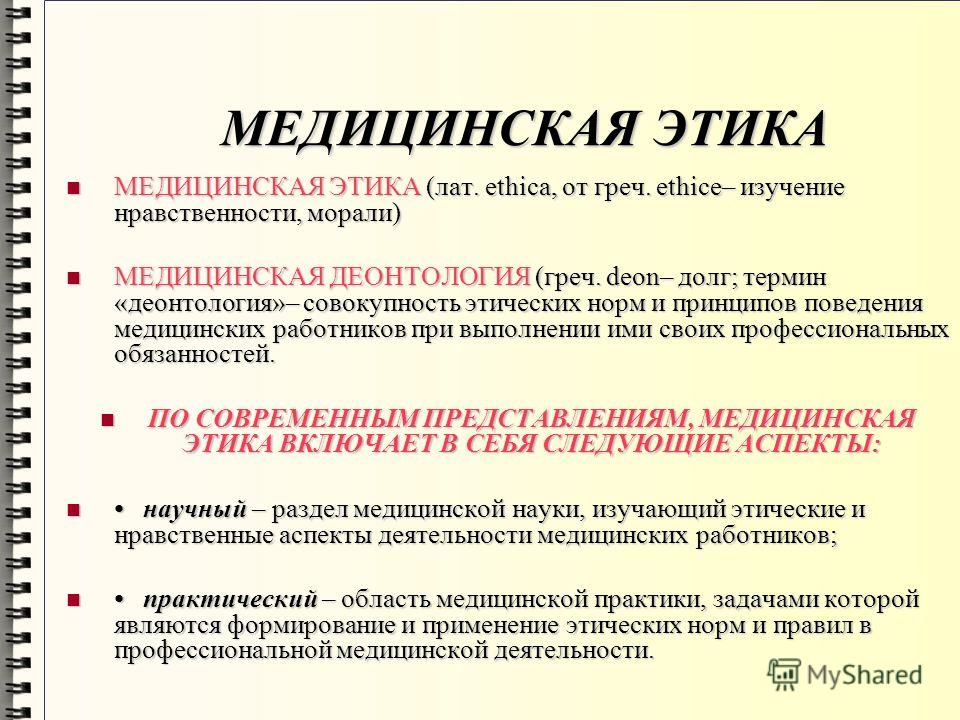 МЕДИЦИНСКАЯ ЭТИКА

МЕДИЦИНСКАЯ ЭТИКА (лат. ethica, от греч. ethice– изучение нравственности, морали)

МЕДИЦИНСКАЯ ДЕОНТОЛОГИЯ (греч. deon– долг; термин «деонтология»– совокупность этических норм и принципов поведения медицинских работников при выполнении ими своих профессиональных обязанностей.

ПО СОВРЕМЕННЫМ ПРЕДСТАВЛЕНИЯМ, МЕДИЦИНСКАЯ ЭТИКА ВКЛЮЧАЕТ В СЕБЯ СЛЕДУЮЩИЕ АСПЕКТЫ:

• научный – раздел медицинской науки, изучающий этические и нравственные аспекты деятельности медицинских работников;

• практический – область медицинской практики, задачами которой являются формирование и применение этических норм и правил в профессиональной медицинской деятельности.

MyShared